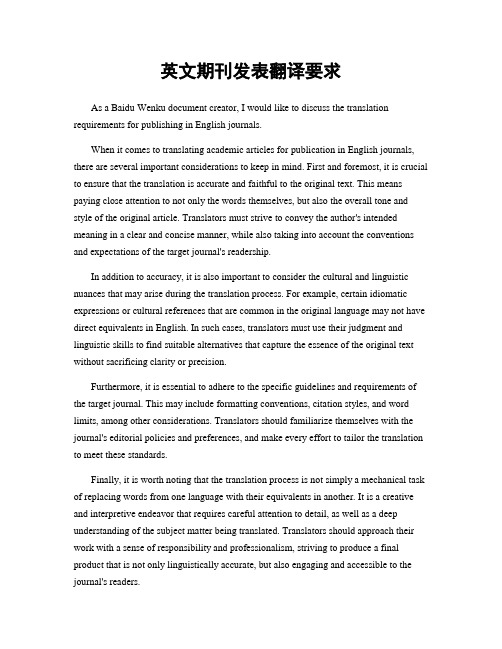 英文期刊发表翻译要求

As a Baidu Wenku document creator, I would like to discuss the translation requirements for publishing in English journals.

When it comes to translating academic articles for publication in English journals, there are several important considerations to keep in mind. First and foremost, it is crucial to ensure that the translation is accurate and faithful to the original text. This means paying close attention to not only the words themselves, but also the overall tone and style of the original article. Translators must strive to convey the author's intended meaning in a clear and concise manner, while also taking into account the conventions and expectations of the target journal's readership.

In addition to accuracy, it is also important to consider the cultural and linguistic nuances that may arise during the translation process. For example, certain idiomatic expressions or cultural references that are common in the original language may not have direct equivalents in English. In such cases, translators must use their judgment and linguistic skills to find suitable alternatives that capture the essence of the original text without sacrificing clarity or precision.

Furthermore, it is essential to adhere to the specific guidelines and requirements of the target journal. This may include formatting conventions, citation styles, and word limits, among other considerations. Translators should familiarize themselves with the journal's editorial policies and preferences, and make every effort to tailor the translation to meet these standards.

Finally, it is worth noting that the translation process is not simply a mechanical task of replacing words from one language with their equivalents in another. It is a creative and interpretive endeavor that requires careful attention to detail, as well as a deep understanding of the subject matter being translated. Translators should approach their work with a sense of responsibility and professionalism, striving to produce a final product that is not only linguistically accurate, but also engaging and accessible to the journal's readers.